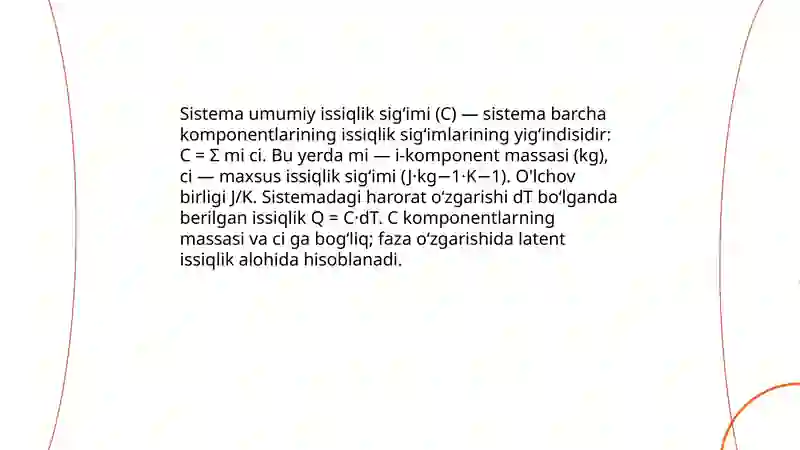 Sistema umumiy issiqlik sig‘imi (C) — sistema barcha komponentlarining issiqlik sig‘imlarining yig‘indisidir: C = Σ mi ci. Bu yerda mi — i-komponent massasi (kg), ci — maxsus issiqlik sig‘imi (J·kg−1·K−1). O'lchov birligi J/K. Sistemadagi harorat o‘zgarishi dT bo‘lganda berilgan issiqlik Q = C·dT. C komponentlarning massasi va ci ga bog‘liq; faza o‘zgarishida latent issiqlik alohida hisoblanadi.